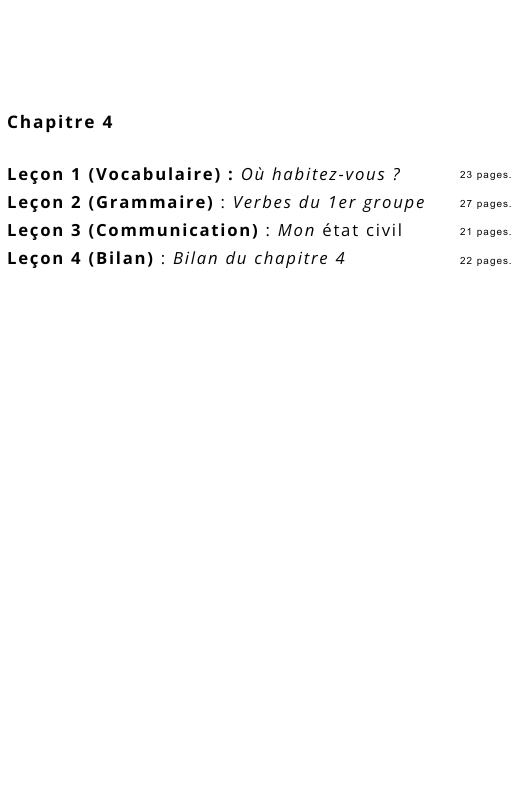 Chapitre 4

Leçon 1 (Vocabulaire) : Où habitez-vous ? 23 pages.
Leçon 2 (Grammaire) : Verbes du 1er groupe 27 pages.
Leçon 3 (Communication) : Mon état civil 21 pages.
Leçon 4 (Bilan) : Bilan du chapitre 4 22 pages.